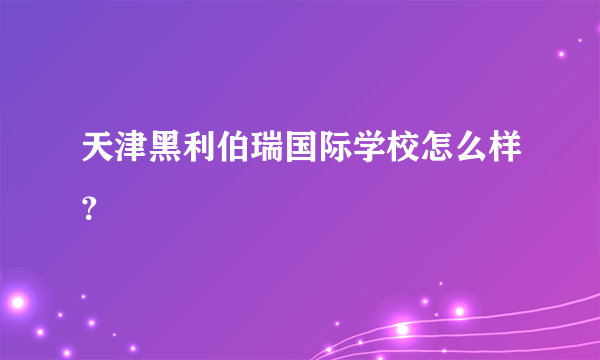 天津黑利伯瑞国际学校怎么样?